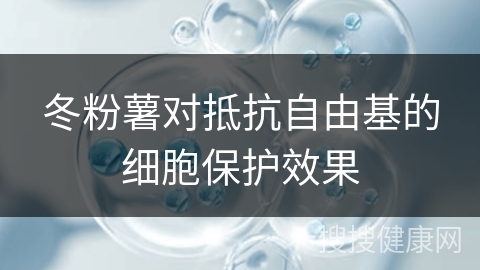 冬粉薯对抵抗自由基的细胞保护效果

搜搜健康网